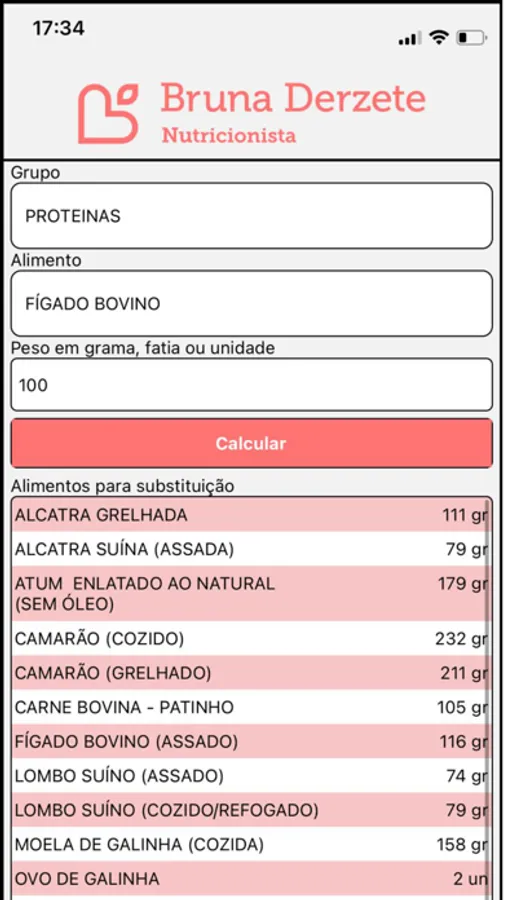 17:34

Bruna Derzete
Nutricionista

Grupo
PROTEINAS
Alimento
FÍGADO BOVINO
Peso em grama, fatia ou unidade
100
Calcular
Alimentos para substituição

| | |
|---|---|
| ALCATRA GRELHADA | 111 gr |
| ALCATRA SUÍNA (ASSADA) | 79 gr |
| ATUM ENLATADO AO NATURAL (SEM ÓLEO) | 179 gr |
| CAMARÃO (COZIDO) | 232 gr |
| CAMARÃO (GRELHADO) | 211 gr |
| CARNE BOVINA - PATINHO | 105 gr |
| FÍGADO BOVINO (ASSADO) | 116 gr |
| LOMBO SUÍNO (ASSADO) | 74 gr |
| LOMBO SUÍNO (COZIDO/REFOGADO) | 79 gr |
| MOELA DE GALINHA (COZIDA) | 158 gr |
| OVO DE GALINHA | 2 un |